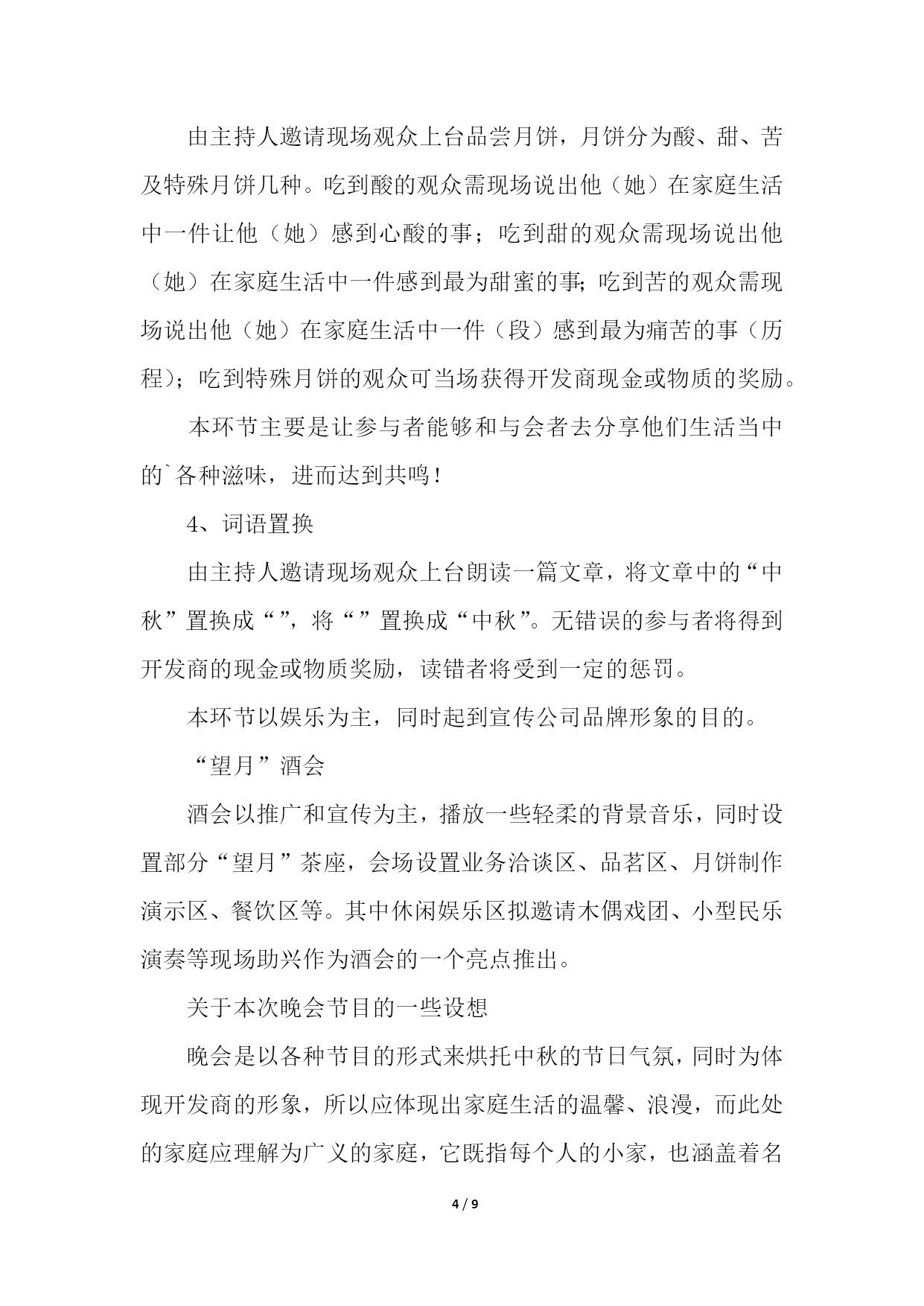 由主持人邀请现场观众上台品尝月饼，月饼分为酸、甜、苦及特殊月饼几种。吃到酸的观众需现场说出他（她）在家庭生活中一件让他（她）感到心酸的事；吃到甜的观众需现场说出他（她）在家庭生活中一件感到最为甜蜜的事;吃到苦的观众需现场说出他（她）在家庭生活中一件（段）感到最为痛苦的事（历程）；吃到特殊月饼的观众可当场获得开发商现金或物质的奖励。

本环节主要是让参与者能够和与会者去分享他们生活当中的`各种滋味，进而达到共鸣！

4、词语置换

由主持人邀请现场观众上台朗读一篇文章，将文章中的“中秋”置换成“”，将“”置换成“中秋”。无错误的参与者将得到开发商的现金或物质奖励，读错者将受到一定的惩罚。

本环节以娱乐为主，同时起到宣传公司品牌形象的目的。

“望月”酒会

酒会以推广和宣传为主，播放一些轻柔的背景音乐，同时设置部分“望月”茶座，会场设置业务洽谈区、品茗区、月饼制作演示区、餐饮区等。其中休闲娱乐区拟邀请木偶戏团、小型民乐演奏等现场助兴作为酒会的一个亮点推出。

关于本次晚会节目的一些设想

晚会是以各种节目的形式来烘托中秋的节日气氛，同时为体现开发商的形象，所以应体现出家庭生活的温馨、浪漫，而此处的家庭应理解为广义的家庭，它既指每个人的小家，也涵盖着名

4 / 9